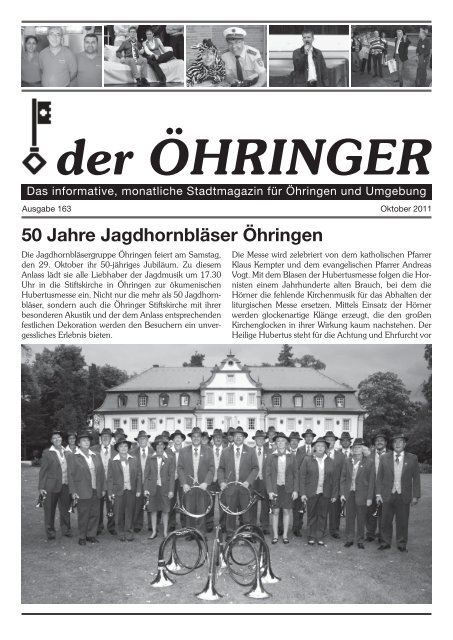 der ÖHRINGER

Das informative, monatliche Stadtmagazin für Öhringen und Umgebung

Ausgabe 163

Oktober 2011

50 Jahre Jagdhornbläser Öhringen

Die Jagdhornbläsergruppe Öhringen feiert am Samstag, den 29. Oktober ihr 50-jähriges Jubiläum. Zu diesem Anlass lädt sie alle Liebhaber der Jagdmusik um 17.30 Uhr in die Stiftskirche in Öhringen zur ökumenischen Hubertusmesse ein. Nicht nur die mehr als 50 Jagdhornbläser, sondern auch die Öhringer Stiftskirche mit ihrer besonderen Akustik und der dem Anlass entsprechenden festlichen Dekoration werden den Besuchern ein unvergessliches Erlebnis bieten.

Die Messe wird zelebriert von dem katholischen Pfarrer Klaus Kempter und dem evangelischen Pfarrer Andreas Vogt. Mit dem Blasen der Hubertusmesse folgen die Hornisten einem Jahrhunderte alten Brauch, bei dem die Hörner die fehlende Kirchenmusik für das Abhalten der liturgischen Messe ersetzen. Mittels Einsatz der Hörner werden glockenartige Klänge erzeugt, die den großen Kirchenglocken in ihrer Wirkung kaum nachstehen. Der Heilige Hubertus steht für die Achtung und Ehrfurcht vor